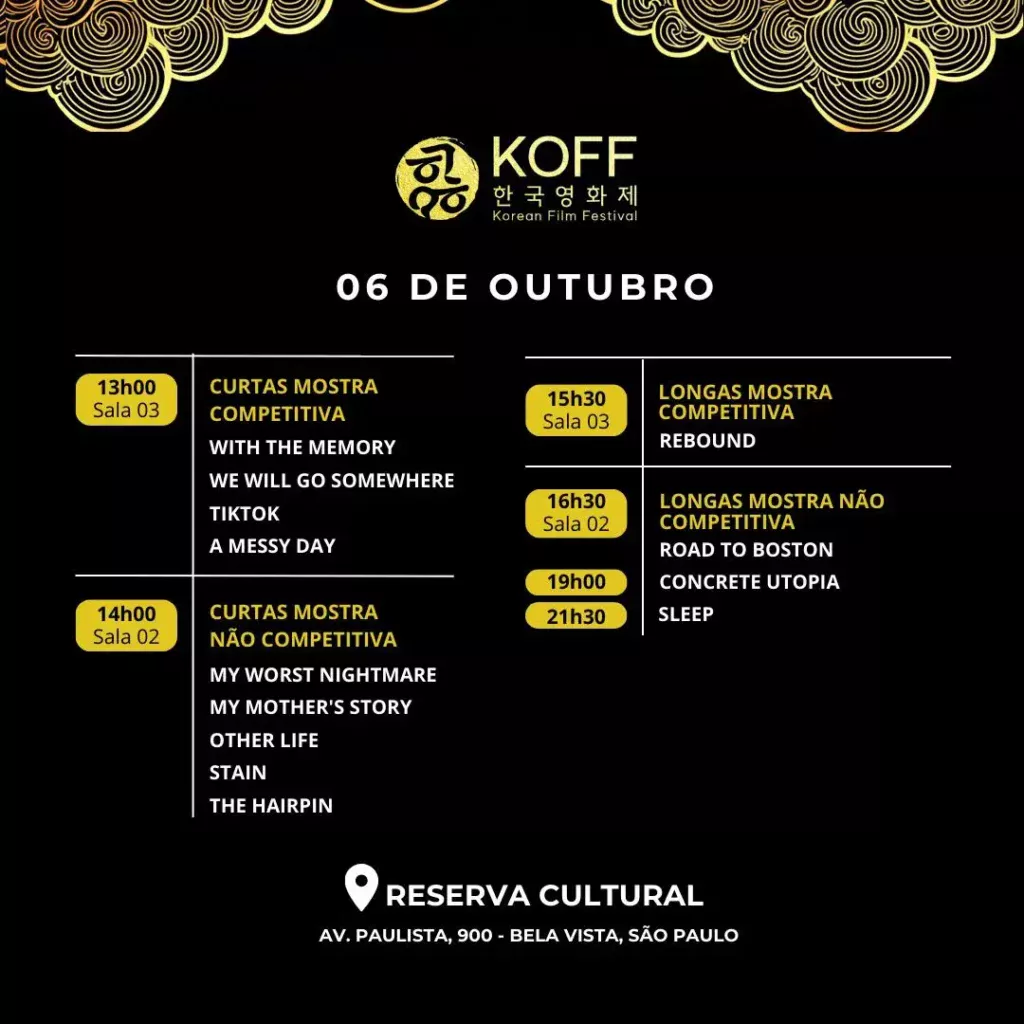 KOFF
한국영화제
Korean Film Festival

06 DE OUTUBRO

13h00
Sala 03

CURTAS MOSTRA COMPETITIVA
WITH THE MEMORY
WE WILL GO SOMEWHERE
TIKTOK
A MESSY DAY

14h00
Sala 02

CURTAS MOSTRA NÃO COMPETITIVA
MY WORST NIGHTMARE
MY MOTHER'S STORY
OTHER LIFE
STAIN
THE HAIRPIN

15h30
Sala 03

LONGAS MOSTRA COMPETITIVA
REBOUND

16h30
Sala 02

LONGAS MOSTRA NÃO COMPETITIVA
ROAD TO BOSTON

19h00
CONCRETE UTOPIA

21h30
SLEEP

RESERVA CULTURAL
AV. PAULISTA, 900 - BELA VISTA, SÃO PAULO